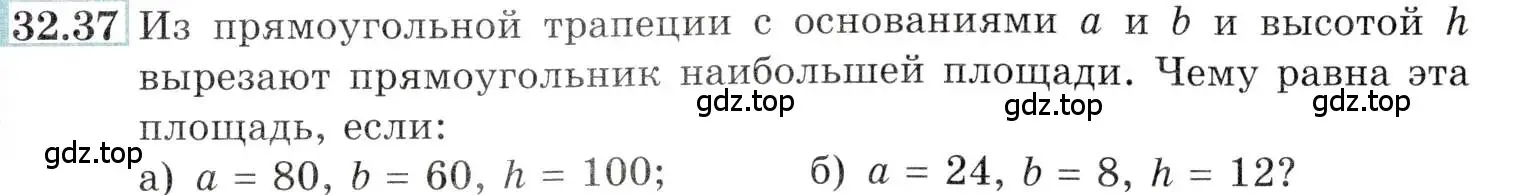 32.37 Из прямоугольной трапеции с основаниями $a$ и $b$ и высотой $h$ вырезают прямоугольник наибольшей площади. Чему равна эта площадь, если:

gdz.top gdz.top gdz.top

gdz.top

а) $a = 80$, $b = 60$, $h = 100$; б) $a = 24$, $b = 8$, $h = 12$?